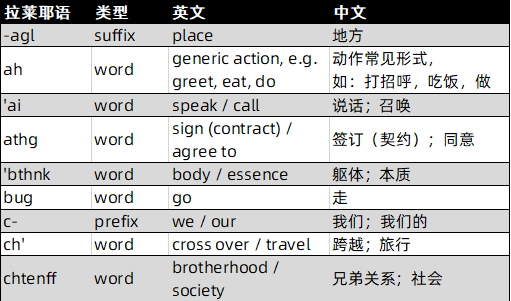 | 拉莱耶语 | 类型 | 英文 | 中文 |
|---|---|---|---|
| -agl | suffix | place | 地方 |
| ah | word | generic action, e.g. greet, eat, do | 动作常见形式，如：打招呼，吃饭，做 |
| 'ai | word | speak / call | 说话；召唤 |
| athg | word | sign (contract) / agree to | 签订（契约）；同意 |
| 'bthnk | word | body / essence | 躯体；本质 |
| bug | word | go | 走 |
| c- | prefix | we / our | 我们；我们的 |
| ch' | word | cross over / travel | 跨越；旅行 |
| chtenff | word | brotherhood / society | 兄弟关系；社会 |